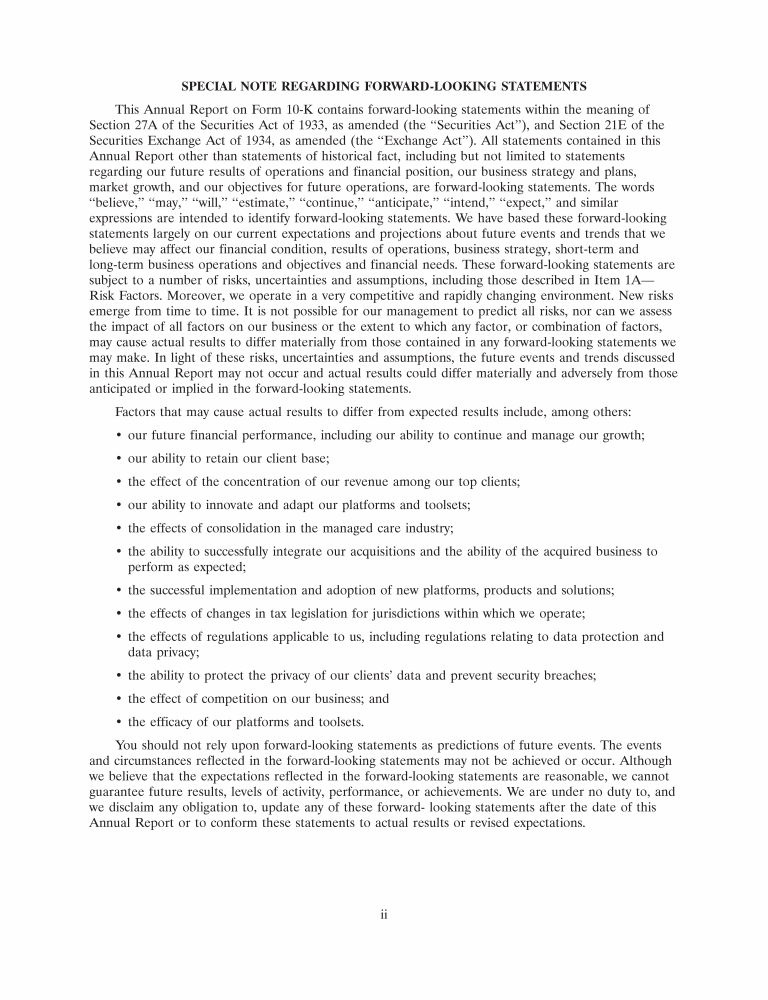 SPECIAL NOTE REGARDING FORWARD-LOOKING STATEMENTS

This Annual Report on Form 10-K contains forward-looking statements within the meaning of Section 27A of the Securities Act of 1933, as amended (the "Securities Act"), and Section 21E of the Securities Exchange Act of 1934, as amended (the "Exchange Act"). All statements contained in this Annual Report other than statements of historical fact, including but not limited to statements regarding our future results of operations and financial position, our business strategy and plans, market growth, and our objectives for future operations, are forward-looking statements. The words "believe," "may," "will," "estimate," "continue," "anticipate," "intend," "expect," and similar expressions are intended to identify forward-looking statements. We have based these forward-looking statements largely on our current expectations and projections about future events and trends that we believe may affect our financial condition, results of operations, business strategy, short-term and long-term business operations and objectives and financial needs. These forward-looking statements are subject to a number of risks, uncertainties and assumptions, including those described in Item 1A—Risk Factors. Moreover, we operate in a very competitive and rapidly changing environment. New risks emerge from time to time. It is not possible for our management to predict all risks, nor can we assess the impact of all factors on our business or the extent to which any factor, or combination of factors, may cause actual results to differ materially from those contained in any forward-looking statements we may make. In light of these risks, uncertainties and assumptions, the future events and trends discussed in this Annual Report may not occur and actual results could differ materially and adversely from those anticipated or implied in the forward-looking statements.

Factors that may cause actual results to differ from expected results include, among others:

• our future financial performance, including our ability to continue and manage our growth;

• our ability to retain our client base;

• the effect of the concentration of our revenue among our top clients;

• our ability to innovate and adapt our platforms and toolsets;

• the effects of consolidation in the managed care industry;

• the ability to successfully integrate our acquisitions and the ability of the acquired business to perform as expected;

• the successful implementation and adoption of new platforms, products and solutions;

• the effects of changes in tax legislation for jurisdictions within which we operate;

• the effects of regulations applicable to us, including regulations relating to data protection and data privacy;

• the ability to protect the privacy of our clients' data and prevent security breaches;

• the effect of competition on our business; and

• the efficacy of our platforms and toolsets.

You should not rely upon forward-looking statements as predictions of future events. The events and circumstances reflected in the forward-looking statements may not be achieved or occur. Although we believe that the expectations reflected in the forward-looking statements are reasonable, we cannot guarantee future results, levels of activity, performance, or achievements. We are under no duty to, and we disclaim any obligation to, update any of these forward- looking statements after the date of this Annual Report or to conform these statements to actual results or revised expectations.

ii